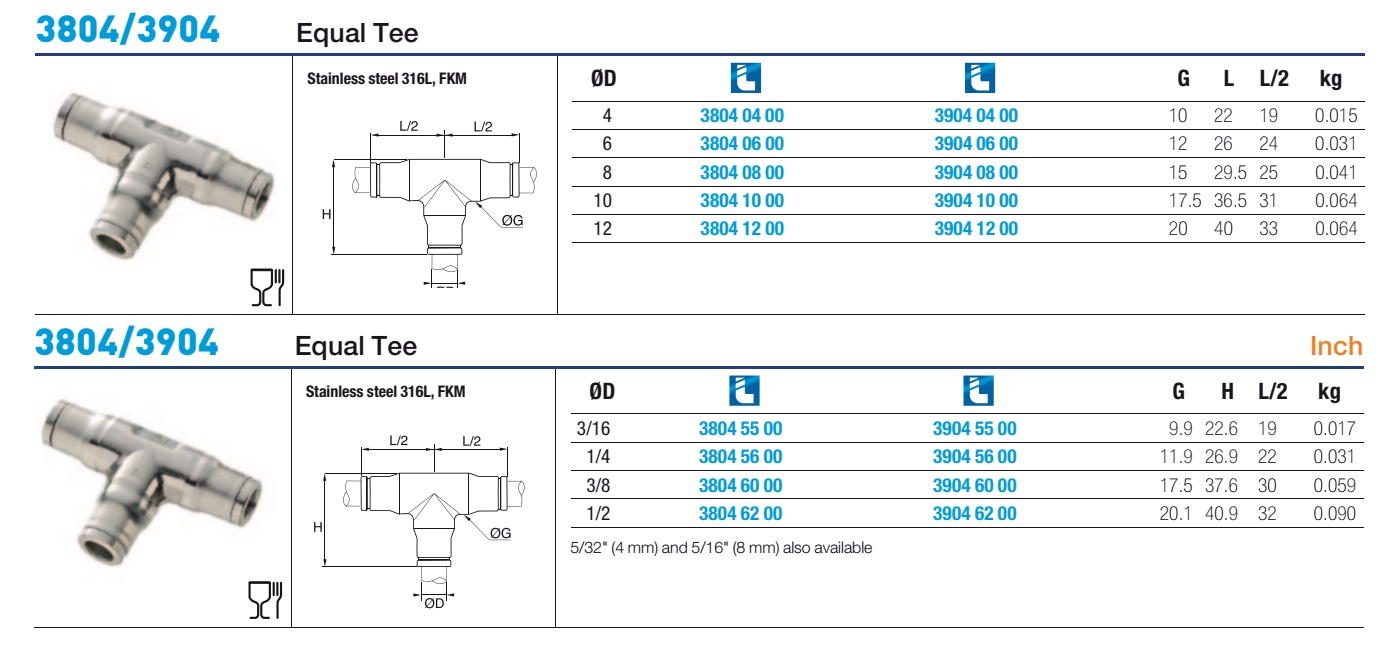 3804/3904 Equal Tee

Stainless steel 316L, FKM

L/2 L/2

H

ØG

| ØD | | | G | L | L/2 | kg |
|---|---|---|---|---|---|---|
| 4 | 3804 04 00 | 3904 04 00 | 10 | 22 | 19 | 0.015 |
| 6 | 3804 06 00 | 3904 06 00 | 12 | 26 | 24 | 0.031 |
| 8 | 3804 08 00 | 3904 08 00 | 15 | 29.5 | 25 | 0.041 |
| 10 | 3804 10 00 | 3904 10 00 | 17.5 | 36.5 | 31 | 0.064 |
| 12 | 3804 12 00 | 3904 12 00 | 20 | 40 | 33 | 0.064 |

3804/3904 Equal Tee Inch

Stainless steel 316L, FKM

L/2 L/2

H

ØG

ØD

| ØD | | | G | H | L/2 | kg |
|---|---|---|---|---|---|---|
| 3/16 | 3804 55 00 | 3904 55 00 | 9.9 | 22.6 | 19 | 0.017 |
| 1/4 | 3804 56 00 | 3904 56 00 | 11.9 | 26.9 | 22 | 0.031 |
| 3/8 | 3804 60 00 | 3904 60 00 | 17.5 | 37.6 | 30 | 0.059 |
| 1/2 | 3804 62 00 | 3904 62 00 | 20.1 | 40.9 | 32 | 0.090 |

5/32" (4 mm) and 5/16" (8 mm) also available